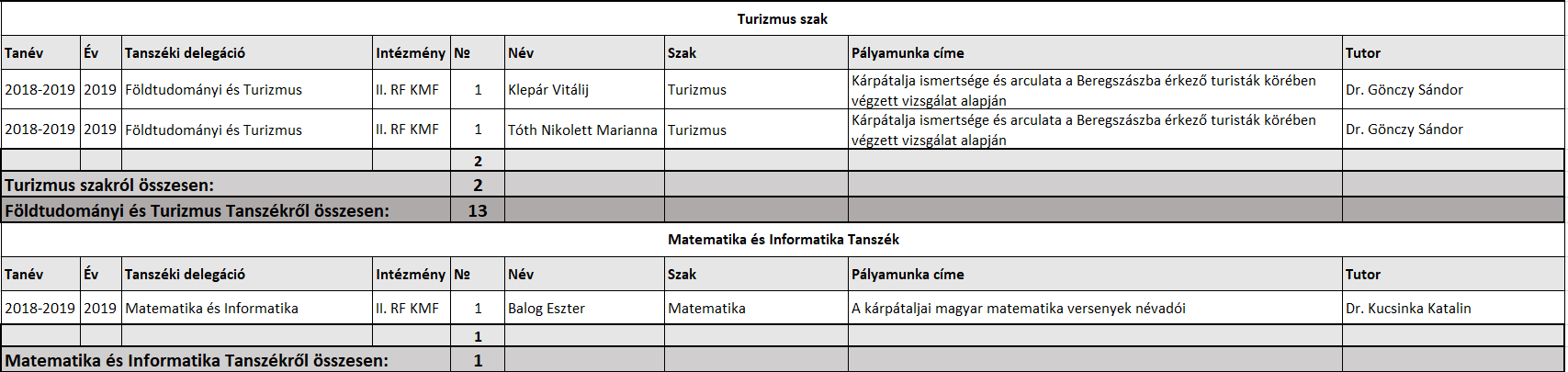 Turizmus szak

| Tanév | Év | Tanszéki delegáció | Intézmény | № | Név | Szak | Pályamunka címe | Tutor |
|---|---|---|---|---|---|---|---|---|
| 2018-2019 | 2019 | Földtudományi és Turizmus | II. RF KMF | 1 | Klepár Vitálij | Turizmus | Kárpátalja ismertsége és arculata a Beregszászba érkező turisták körében végzett vizsgálat alapján | Dr. Gönczy Sándor |
| 2018-2019 | 2019 | Földtudományi és Turizmus | II. RF KMF | 1 | Tóth Nikolett Marianna | Turizmus | Kárpátalja ismertsége és arculata a Beregszászba érkező turisták körében végzett vizsgálat alapján | Dr. Gönczy Sándor |
| | | | | 2 | | | | |
| Turizmus szakról összesen: | | | | 2 | | | | |
| Földtudományi és Turizmus Tanszékről összesen: | | | | 13 | | | | |

Matematika és Informatika Tanszék

| Tanév | Év | Tanszéki delegáció | Intézmény | № | Név | Szak | Pályamunka címe | Tutor |
|---|---|---|---|---|---|---|---|---|
| 2018-2019 | 2019 | Matematika és Informatika | II. RF KMF | 1 | Balog Eszter | Matematika | A kárpátaljai magyar matematika versenyek névadói | Dr. Kucsinka Katalin |
| | | | | 1 | | | | |
| Matematika és Informatika Tanszékről összesen: | | | | 1 | | | | |